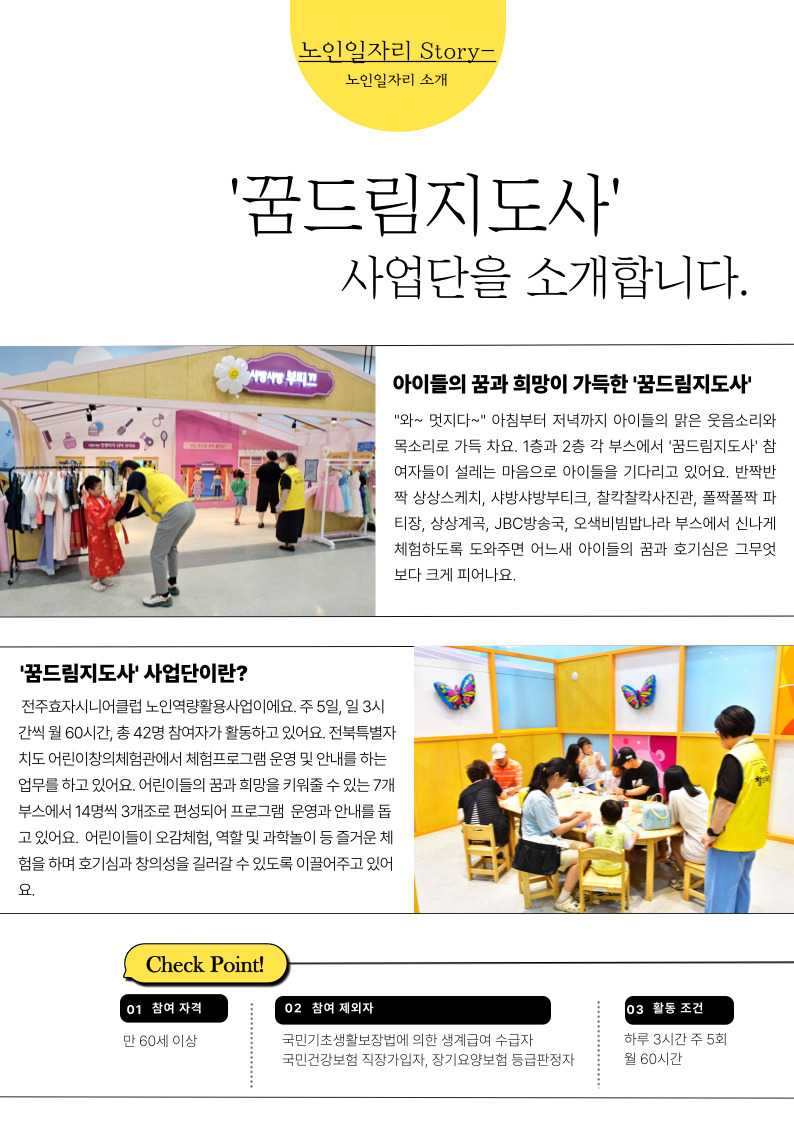 노인일자리 Story-
노인일자리 소개

'꿈드림지도사'
사업단을 소개합니다.

아이들의 꿈과 희망이 가득한 '꿈드림지도사'

"와~ 멋지다~" 아침부터 저녁까지 아이들의 맑은 웃음소리와 목소리로 가득 차요. 1층과 2층 각 부스에서 '꿈드림지도사' 참여자들이 설레는 마음으로 아이들을 기다리고 있어요. 반짝반짝 상상스케치, 샤방샤방부티크, 찰칵찰칵사진관, 폴짝폴짝 파티장, 상상계곡, JBC방송국, 오색비빔밥나라 부스에서 신나게 체험하도록 도와주면 어느새 아이들의 꿈과 호기심은 그무엇보다 크게 피어나요.

'꿈드림지도사' 사업단이란?

전주효자시니어클럽 노인역량활용사업이에요. 주 5일, 일 3시간씩 월 60시간, 총 42명 참여자가 활동하고 있어요. 전북특별자치도 어린이창의체험관에서 체험프로그램 운영 및 안내를 하는 업무를 하고 있어요. 어린이들의 꿈과 희망을 키워줄 수 있는 7개 부스에서 14명씩 3개조로 편성되어 프로그램 운영과 안내를 돕고 있어요. 어린이들이 오감체험, 역할 및 과학놀이 등 즐거운 체험을 하며 호기심과 창의성을 길러갈 수 있도록 이끌어주고 있어요.

Check Point!

01 참여 자격
만 60세 이상

02 참여 제외자
국민기초생활보장법에 의한 생계급여 수급자
국민건강보험 직장가입자, 장기요양보험 등급판정자

03 활동 조건
하루 3시간 주 5회
월 60시간